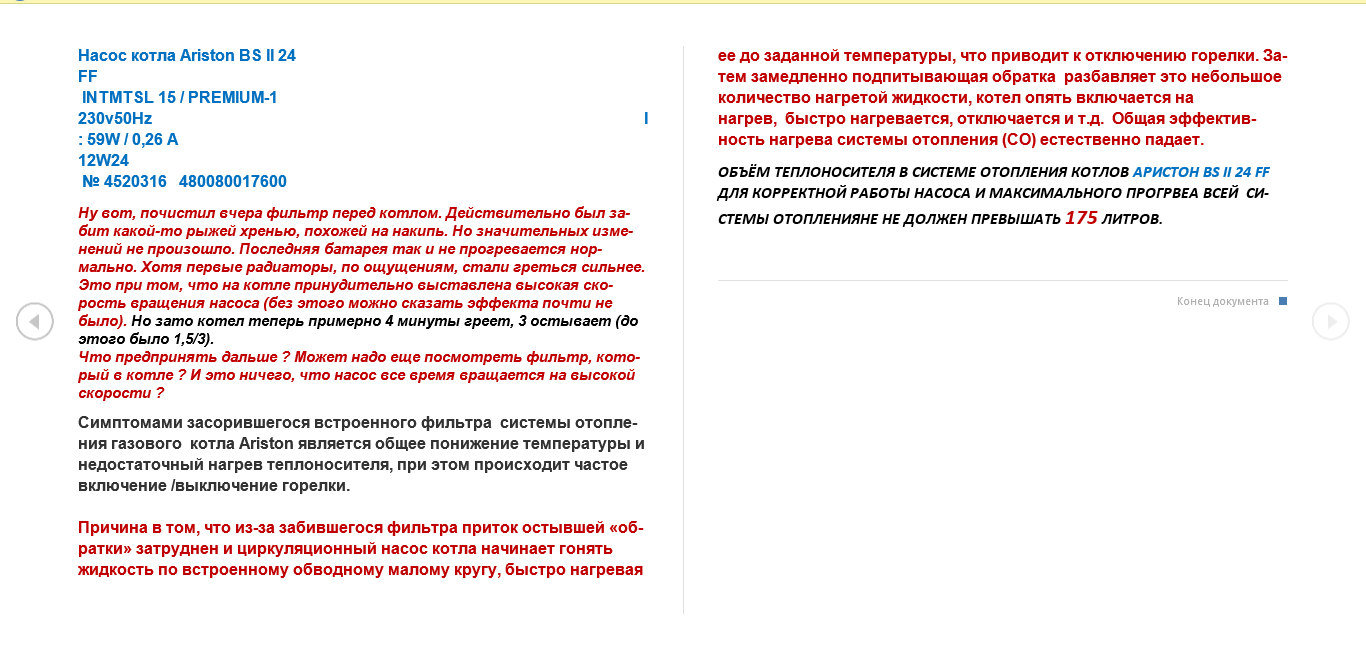 Насос котла Ariston BS II 24 FF
INTMTSL 15 / PREMIUM-1
230v50Hz I
: 59W / 0,26 A
12W24
№ 4520316 480080017600

Ну вот, почистил вчера фильтр перед котлом. Действительно был забит какой-то рыжей хренью, похожей на накипь. Но значительных изменений не произошло. Последняя батарея так и не прогревается нормально. Хотя первые радиаторы, по ощущениям, стали греться сильнее. Это при том, что на котле принудительно выставлена высокая скорость вращения насоса (без этого можно сказать эффекта почти не было). Но зато котел теперь примерно 4 минуты греет, 3 остывает (до этого было 1,5/3).
Что предпринять дальше ? Может надо еще посмотреть фильтр, который в котле ? И это ничего, что насос все время вращается на высокой скорости ?

Симптомами засорившегося встроенного фильтра системы отопления газового котла Ariston является общее понижение температуры и недостаточный нагрев теплоносителя, при этом происходит частое включение /выключение горелки.

Причина в том, что из-за забившегося фильтра приток остывшей «обратки» затруднен и циркуляционный насос котла начинает гонять жидкость по встроенному обводному малому кругу, быстро нагревая ее до заданной температуры, что приводит к отключению горелки. Затем замедленно подпитывающая обратка разбавляет это небольшое количество нагретой жидкости, котел опять включается на нагрев, быстро нагревается, отключается и т.д. Общая эффективность нагрева системы отопления (СО) естественно падает.

ОБЪЁМ ТЕПЛОНОСИТЕЛЯ В СИСТЕМЕ ОТОПЛЕНИЯ КОТЛОВ АРИСТОН BS II 24 FF ДЛЯ КОРРЕКТНОЙ РАБОТЫ НАСОСА И МАКСИМАЛЬНОГО ПРОГРВЕА ВСЕЙ СИСТЕМЫ ОТОПЛЕНИЯНЕ НЕ ДОЛЖЕН ПРЕВЫШАТЬ 175 ЛИТРОВ.

Конец документа